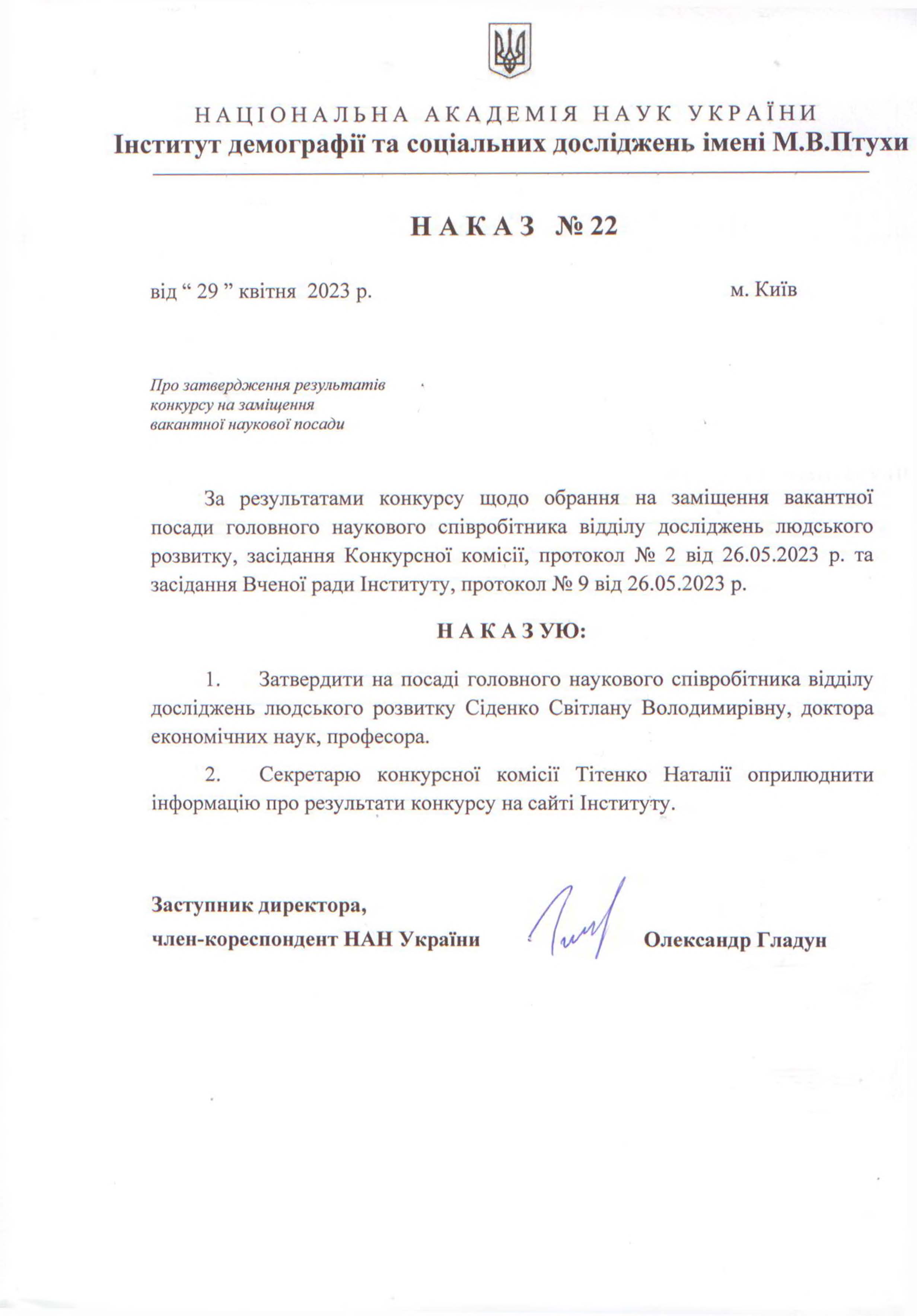 НАЦІОНАЛЬНА АКАДЕМІЯ НАУК УКРАЇНИ
Інститут демографії та соціальних досліджень імені М.В.Птухи

НАКАЗ № 22

від “ 29 ” квітня 2023 р. м. Київ

Про затвердження результатів конкурсу на заміщення вакантної наукової посади

За результатами конкурсу щодо обрання на заміщення вакантної посади головного наукового співробітника відділу досліджень людського розвитку, засідання Конкурсної комісії, протокол № 2 від 26.05.2023 р. та засідання Вченої ради Інституту, протокол № 9 від 26.05.2023 р.

НАКАЗУЮ:

1. Затвердити на посаді головного наукового співробітника відділу досліджень людського розвитку Сіденко Світлану Володимирівну, доктора економічних наук, професора.

2. Секретарю конкурсної комісії Тітенко Наталії оприлюднити інформацію про результати конкурсу на сайті Інституту.

Заступник директора,
член-кореспондент НАН України Олександр Гладун